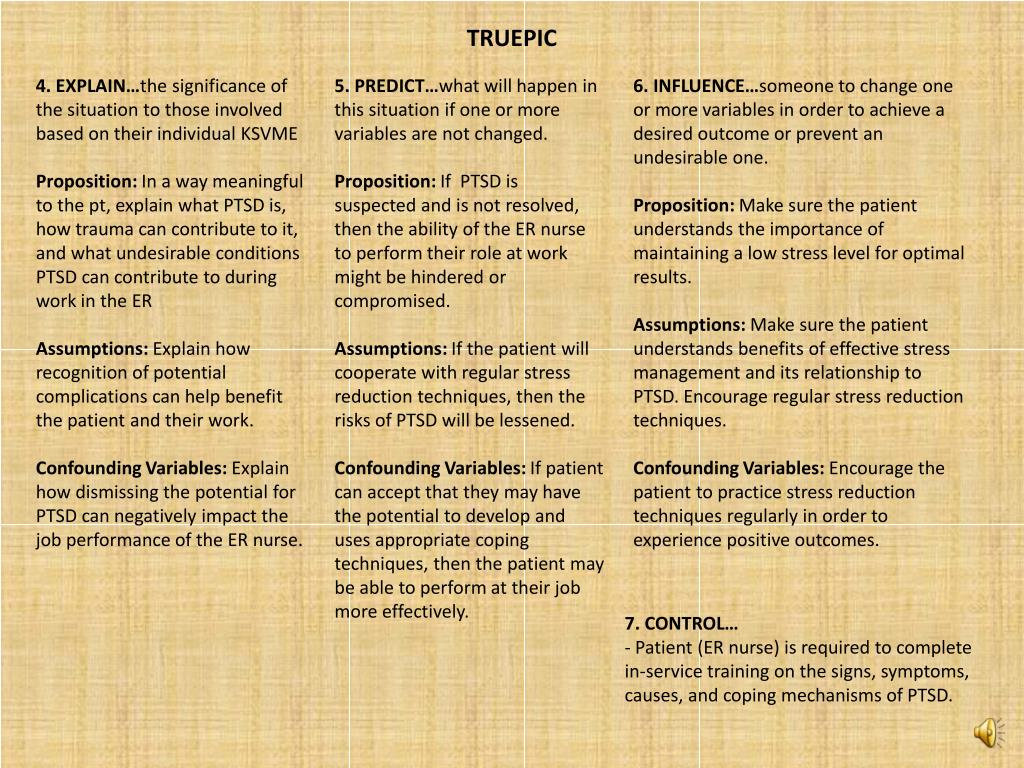 TRUEPIC

4. EXPLAIN…the significance of the situation to those involved based on their individual KSVME

Proposition: In a way meaningful to the pt, explain what PTSD is, how trauma can contribute to it, and what undesirable conditions PTSD can contribute to during work in the ER

Assumptions: Explain how recognition of potential complications can help benefit the patient and their work.

Confounding Variables: Explain how dismissing the potential for PTSD can negatively impact the job performance of the ER nurse.

5. PREDICT…what will happen in this situation if one or more variables are not changed.

Proposition: If PTSD is suspected and is not resolved, then the ability of the ER nurse to perform their role at work might be hindered or compromised.

Assumptions: If the patient will cooperate with regular stress reduction techniques, then the risks of PTSD will be lessened.

Confounding Variables: If patient can accept that they may have the potential to develop and uses appropriate coping techniques, then the patient may be able to perform at their job more effectively.

6. INFLUENCE…someone to change one or more variables in order to achieve a desired outcome or prevent an undesirable one.

Proposition: Make sure the patient understands the importance of maintaining a low stress level for optimal results.

Assumptions: Make sure the patient understands benefits of effective stress management and its relationship to PTSD. Encourage regular stress reduction techniques.

Confounding Variables: Encourage the patient to practice stress reduction techniques regularly in order to experience positive outcomes.

7. CONTROL…
- Patient (ER nurse) is required to complete in-service training on the signs, symptoms, causes, and coping mechanisms of PTSD.